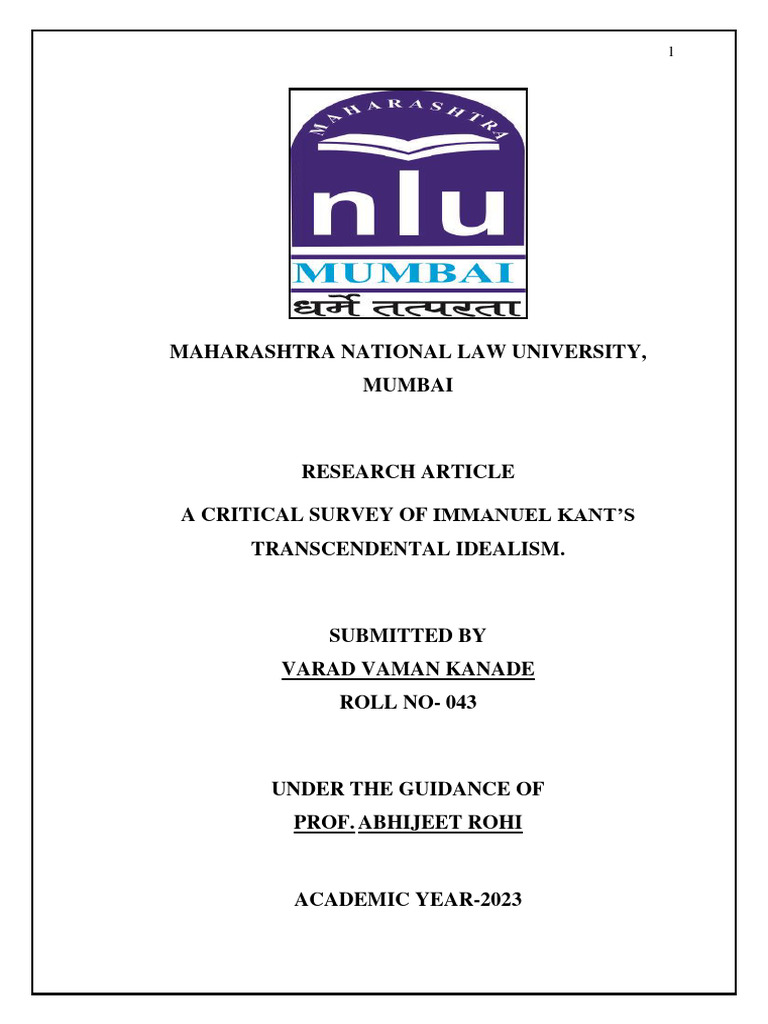 1

MAHARASHTRA

nlu

MUMBAI

धर्मे तत्परता

MAHARASHTRA NATIONAL LAW UNIVERSITY, MUMBAI

RESEARCH ARTICLE

A CRITICAL SURVEY OF IMMANUEL KANT'S TRANSCENDENTAL IDEALISM.

SUBMITTED BY

VARAD VAMAN KANADE

ROLL NO- 043

UNDER THE GUIDANCE OF

PROF. ABHIJEET ROHI

ACADEMIC YEAR-2023